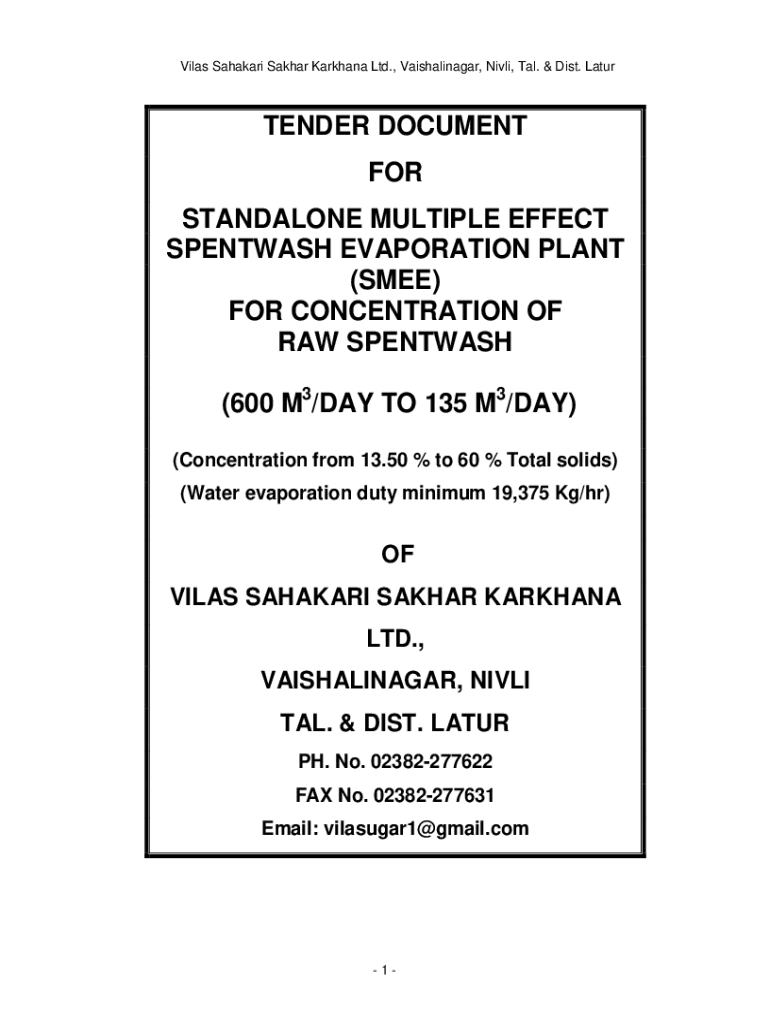 Vilas Sahakari Sakhar Karkhana Ltd., Vaishalinagar, Nivli, Tal. & Dist. Latur

TENDER DOCUMENT

FOR

STANDALONE MULTIPLE EFFECT SPENTWASH EVAPORATION PLANT (SMEE) FOR CONCENTRATION OF RAW SPENTWASH

(600 $M^3$/DAY TO 135 $M^3$/DAY)

(Concentration from 13.50 % to 60 % Total solids)
(Water evaporation duty minimum 19,375 Kg/hr)

OF

VILAS SAHAKARI SAKHAR KARKHANA LTD.,

VAISHALINAGAR, NIVLI

TAL. & DIST. LATUR

PH. No. 02382-277622

FAX No. 02382-277631

Email: vilasugar1@gmail.com

- 1 -